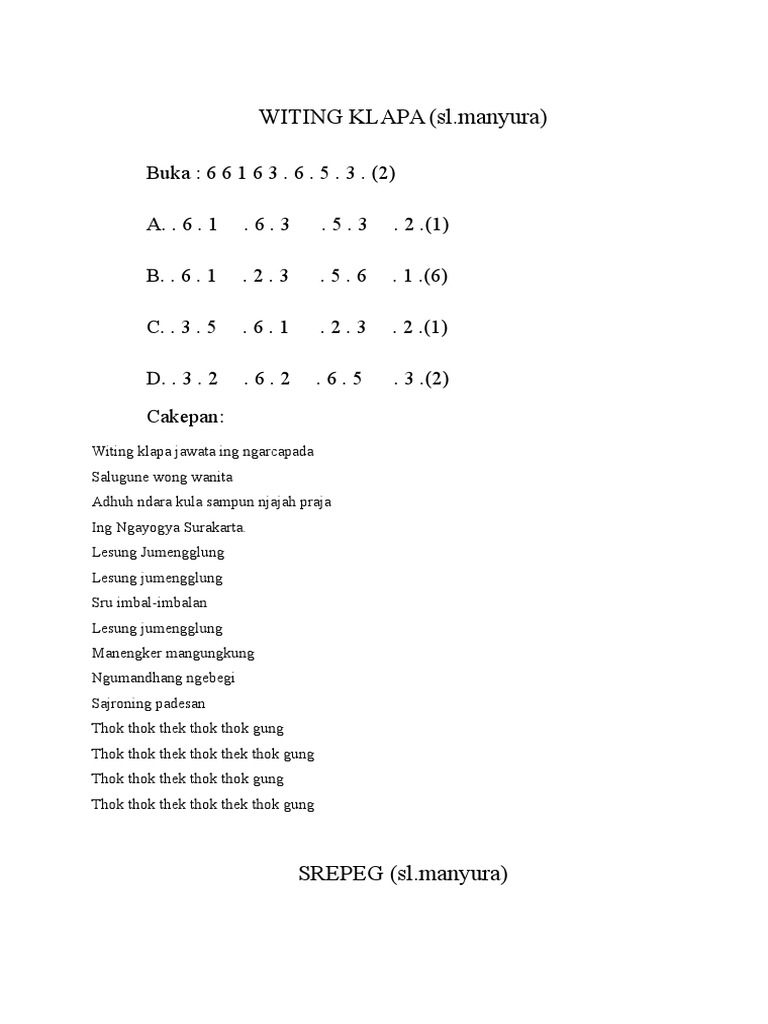 WITING KLAPA (sl.manyura)

Buka : 6 6 1 6 3 . 6 . 5 . 3 . (2)

A. . 6 . 1   . 6 . 3   . 5 . 3   . 2 .(1)

B. . 6 . 1   . 2 . 3   . 5 . 6   . 1 .(6)

C. . 3 . 5   . 6 . 1   . 2 . 3   . 2 .(1)

D. . 3 . 2   . 6 . 2   . 6 . 5   . 3 .(2)

Cakepan:

Witing klapa jawata ing ngarcapada
Salugune wong wanita
Adhuh ndara kula sampun njajah praja
Ing Ngayogya Surakarta.
Lesung Jumengglung
Lesung jumengglung
Sru imbal-imbalan
Lesung jumengglung
Manengker mangungkung
Ngumandhang ngebegi
Sajroning padesan
Thok thok thek thok thok gung
Thok thok thek thok thek thok gung
Thok thok thek thok thok gung
Thok thok thek thok thek thok gung

SREPEG (sl.manyura)